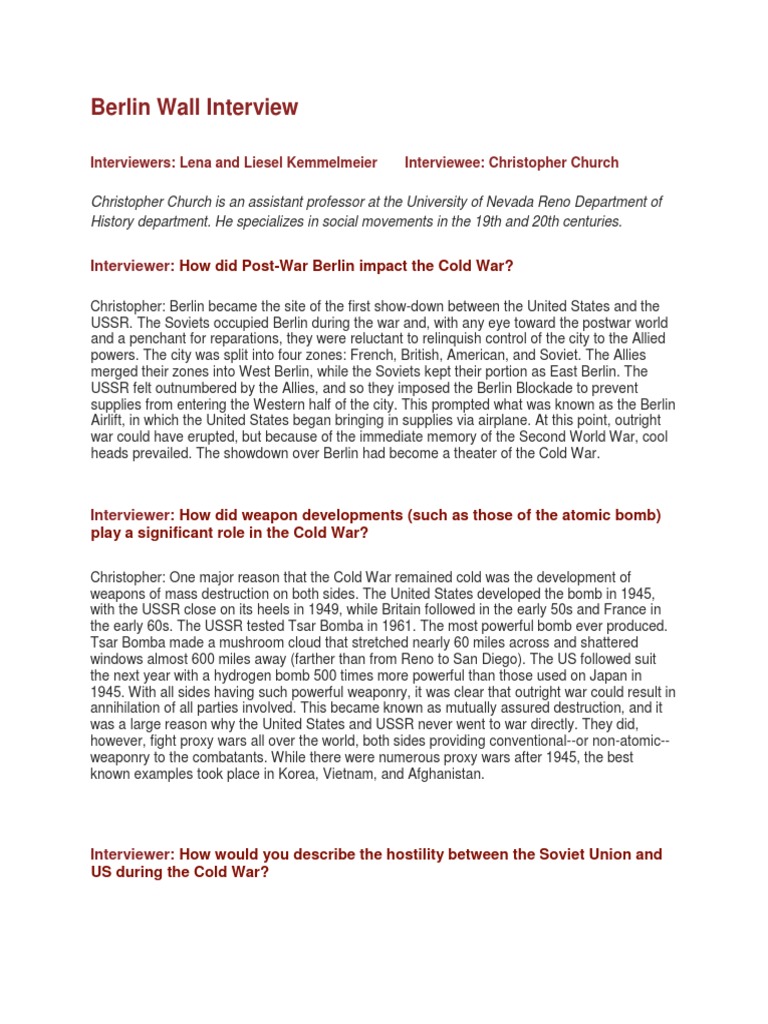 Berlin Wall Interview

Interviewers: Lena and Liesel Kemmelmeier Interviewee: Christopher Church

Christopher Church is an assistant professor at the University of Nevada Reno Department of History department. He specializes in social movements in the 19th and 20th centuries.

Interviewer: How did Post-War Berlin impact the Cold War?

Christopher: Berlin became the site of the first show-down between the United States and the USSR. The Soviets occupied Berlin during the war and, with any eye toward the postwar world and a penchant for reparations, they were reluctant to relinquish control of the city to the Allied powers. The city was split into four zones: French, British, American, and Soviet. The Allies merged their zones into West Berlin, while the Soviets kept their portion as East Berlin. The USSR felt outnumbered by the Allies, and so they imposed the Berlin Blockade to prevent supplies from entering the Western half of the city. This prompted what was known as the Berlin Airlift, in which the United States began bringing in supplies via airplane. At this point, outright war could have erupted, but because of the immediate memory of the Second World War, cool heads prevailed. The showdown over Berlin had become a theater of the Cold War.

Interviewer: How did weapon developments (such as those of the atomic bomb) play a significant role in the Cold War?

Christopher: One major reason that the Cold War remained cold was the development of weapons of mass destruction on both sides. The United States developed the bomb in 1945, with the USSR close on its heels in 1949, while Britain followed in the early 50s and France in the early 60s. The USSR tested Tsar Bomba in 1961. The most powerful bomb ever produced. Tsar Bomba made a mushroom cloud that stretched nearly 60 miles across and shattered windows almost 600 miles away (farther than from Reno to San Diego). The US followed suit the next year with a hydrogen bomb 500 times more powerful than those used on Japan in 1945. With all sides having such powerful weaponry, it was clear that outright war could result in annihilation of all parties involved. This became known as mutually assured destruction, and it was a large reason why the United States and USSR never went to war directly. They did, however, fight proxy wars all over the world, both sides providing conventional--or non-atomic--weaponry to the combatants. While there were numerous proxy wars after 1945, the best known examples took place in Korea, Vietnam, and Afghanistan.

Interviewer: How would you describe the hostility between the Soviet Union and US during the Cold War?